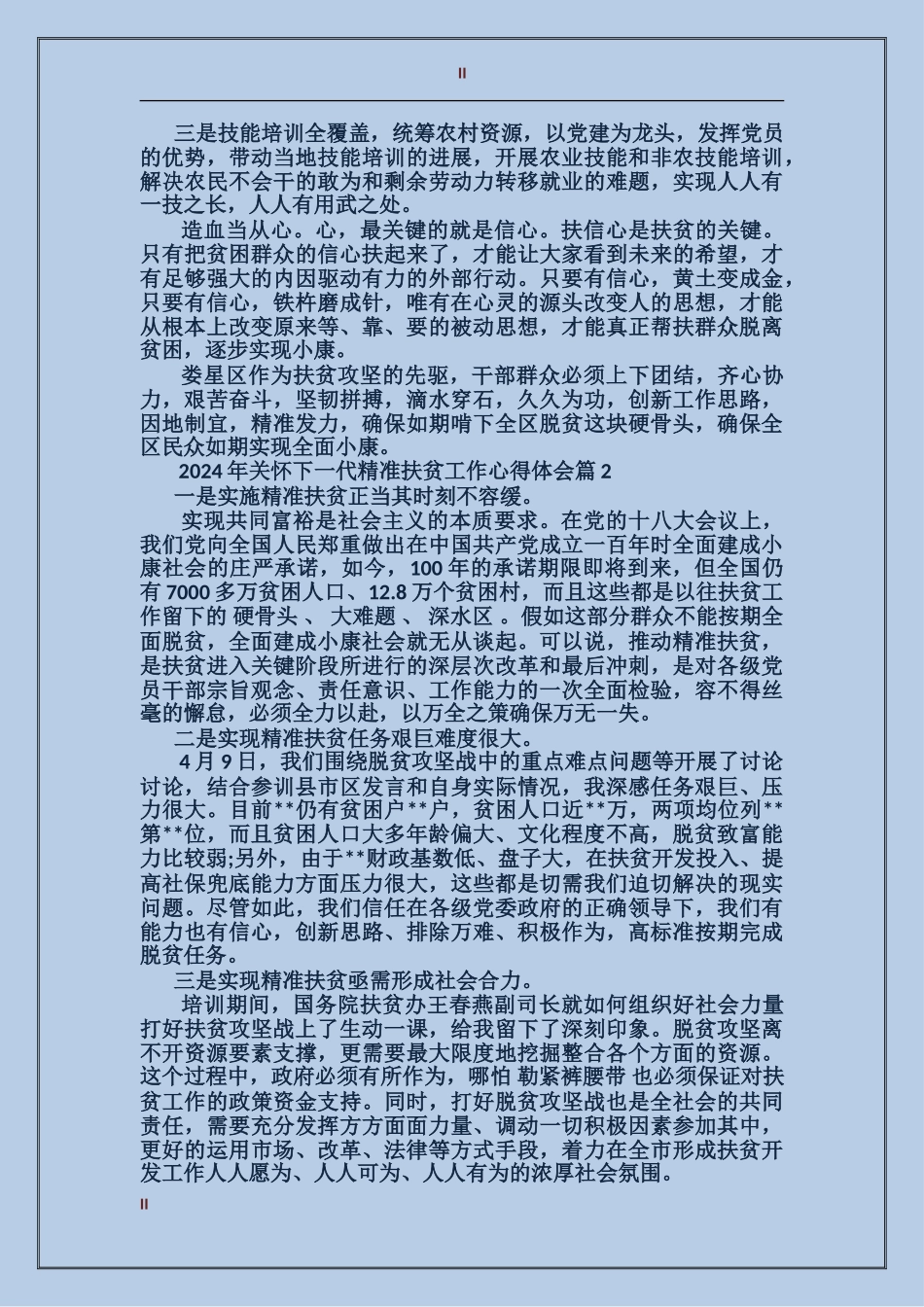 II

三是技能培训全覆盖，统筹农村资源，以党建为龙头，发挥党员的优势，带动当地技能培训的进展，开展农业技能和非农技能培训，解决农民不会干的敢为和剩余劳动力转移就业的难题，实现人人有一技之长，人人有用武之处。

造血当从心。心，最关键的就是信心。扶信心是扶贫的关键。只有把贫困群众的信心扶起来了，才能让大家看到未来的希望，才有足够强大的内因驱动有力的外部行动。只要有信心，黄土变成金，只要有信心，铁杵磨成针，唯有在心灵的源头改变人的思想，才能从根本上改变原来等、靠、要的被动思想，才能真正帮扶群众脱离贫困，逐步实现小康。

娄星区作为扶贫攻坚的先驱，干部群众必须上下团结，齐心协力，艰苦奋斗，坚韧拼搏，滴水穿石，久久为功，创新工作思路，因地制宜，精准发力，确保如期啃下全区脱贫这块硬骨头，确保全区民众如期实现全面小康。

2024 年关怀下一代精准扶贫工作心得体会篇 2

一是实施精准扶贫正当其时刻不容缓。

实现共同富裕是社会主义的本质要求。在党的十八大会议上，我们党向全国人民郑重做出在中国共产党成立一百年时全面建成小康社会的庄严承诺，如今，100 年的承诺期限即将到来，但全国仍有 7000 多万贫困人口、12.8 万个贫困村，而且这些都是以往扶贫工作留下的 硬骨头 、 大难题 、 深水区 。假如这部分群众不能按期全面脱贫，全面建成小康社会就无从谈起。可以说，推动精准扶贫，是扶贫进入关键阶段所进行的深层次改革和最后冲刺，是对各级党员干部宗旨观念、责任意识、工作能力的一次全面检验，容不得丝毫的懈怠，必须全力以赴，以万全之策确保万无一失。

二是实现精准扶贫任务艰巨难度很大。

4 月 9 日，我们围绕脱贫攻坚战中的重点难点问题等开展了讨论讨论，结合参训县市区发言和自身实际情况，我深感任务艰巨、压力很大。目前**仍有贫困户**户，贫困人口近**万，两项均位列**第**位，而且贫困人口大多年龄偏大、文化程度不高，脱贫致富能力比较弱;另外，由于**财政基数低、盘子大，在扶贫开发投入、提高社保兜底能力方面压力很大，这些都是切需我们迫切解决的现实问题。尽管如此，我们信任在各级党委政府的正确领导下，我们有能力也有信心，创新思路、排除万难、积极作为，高标准按期完成脱贫任务。

三是实现精准扶贫亟需形成社会合力。

培训期间，国务院扶贫办王春燕副司长就如何组织好社会力量打好扶贫攻坚战上了生动一课，给我留下了深刻印象。脱贫攻坚离不开资源要素支撑，更需要最大限度地挖掘整合各个方面的资源。这个过程中，政府必须有所作为，哪怕 勒紧裤腰带 也必须保证对扶贫工作的政策资金支持。同时，打好脱贫攻坚战也是全社会的共同责任，需要充分发挥方方面面力量、调动一切积极因素参加其中，更好的运用市场、改革、法律等方式手段，着力在全市形成扶贫开发工作人人愿为、人人可为、人人有为的浓厚社会氛围。

II